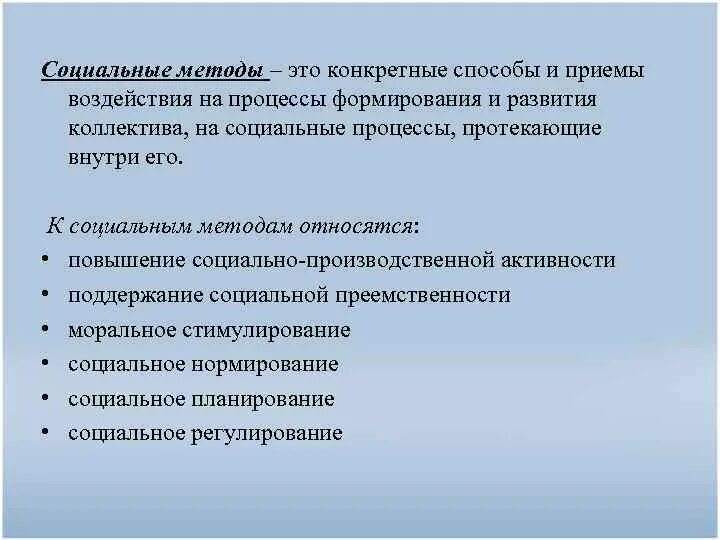 Социальные методы – это конкретные способы и приемы воздействия на процессы формирования и развития коллектива, на социальные процессы, протекающие внутри его.

К социальным методам относятся:

• повышение социально-производственной активности
• поддержание социальной преемственности
• моральное стимулирование
• социальное нормирование
• социальное планирование
• социальное регулирование